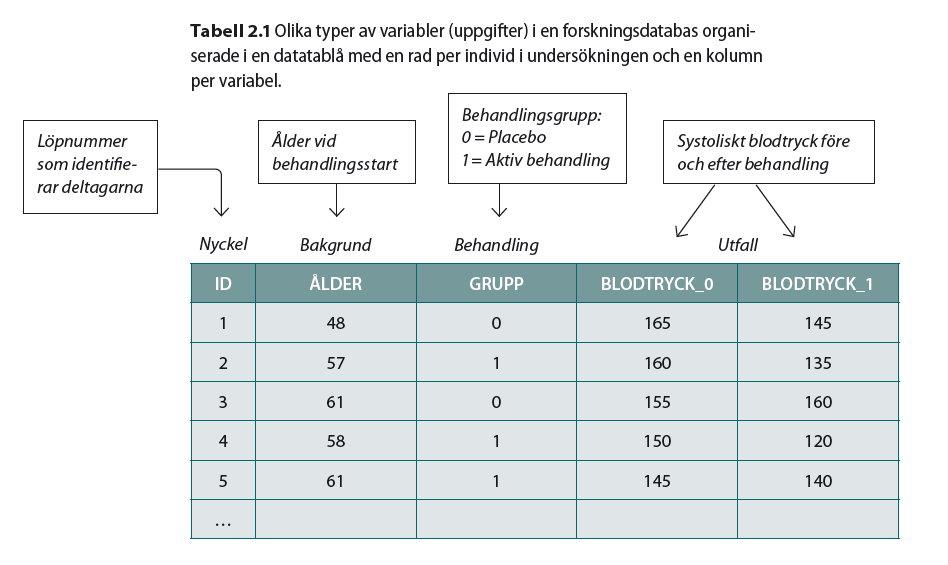 **Tabell 2.1** Olika typer av variabler (uppgifter) i en forskningsdatabas organiserade i en datatablå med en rad per individ i undersökningen och en kolumn per variabel.

Löpnummer som identifierar deltagarna

Ålder vid behandlingsstart

Behandlingsgrupp:
0 = Placebo
1 = Aktiv behandling

Systoliskt blodtryck före och efter behandling

Nyckel

Bakgrund

Behandling

Utfall

| ID | ÅLDER | GRUPP | BLODTRYCK_0 | BLODTRYCK_1 |
|---|---|---|---|---|
| 1 | 48 | 0 | 165 | 145 |
| 2 | 57 | 1 | 160 | 135 |
| 3 | 61 | 0 | 155 | 160 |
| 4 | 58 | 1 | 150 | 120 |
| 5 | 61 | 1 | 145 | 140 |
| ... | | | | |